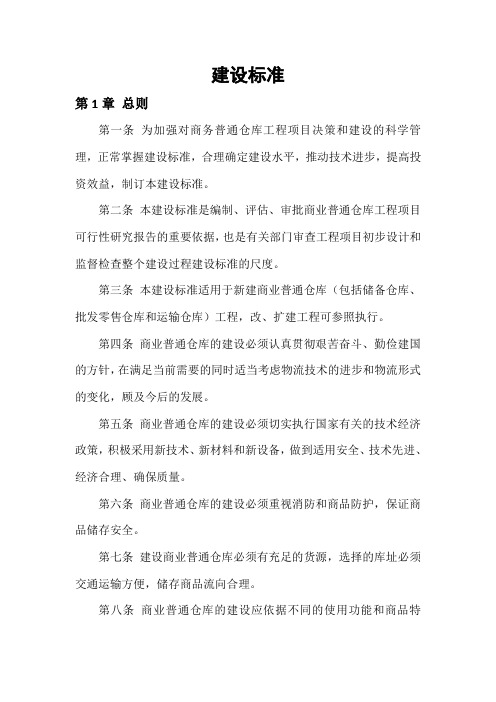 建设标准

第1章 总则

第一条 为加强对商务普通仓库工程项目决策和建设的科学管理，正常掌握建设标准，合理确定建设水平，推动技术进步，提高投资效益，制订本建设标准。

第二条 本建设标准是编制、评估、审批商业普通仓库工程项目可行性研究报告的重要依据，也是有关部门审查工程项目初步设计和监督检查整个建设过程建设标准的尺度。

第三条 本建设标准适用于新建商业普通仓库（包括储备仓库、批发零售仓库和运输仓库）工程，改、扩建工程可参照执行。

第四条 商业普通仓库的建设必须认真贯彻艰苦奋斗、勤俭建国的方针，在满足当前需要的同时适当考虑物流技术的进步和物流形式的变化，顾及今后的发展。

第五条 商业普通仓库的建设必须切实执行国家有关的技术经济政策，积极采用新技术、新材料和新设备，做到适用安全、技术先进、经济合理、确保质量。

第六条 商业普通仓库的建设必须重视消防和商品防护，保证商品储存安全。

第七条 建设商业普通仓库必须有充足的货源，选择的库址必须交通运输方便，储存商品流向合理。

第八条 商业普通仓库的建设应依据不同的使用功能和商品特